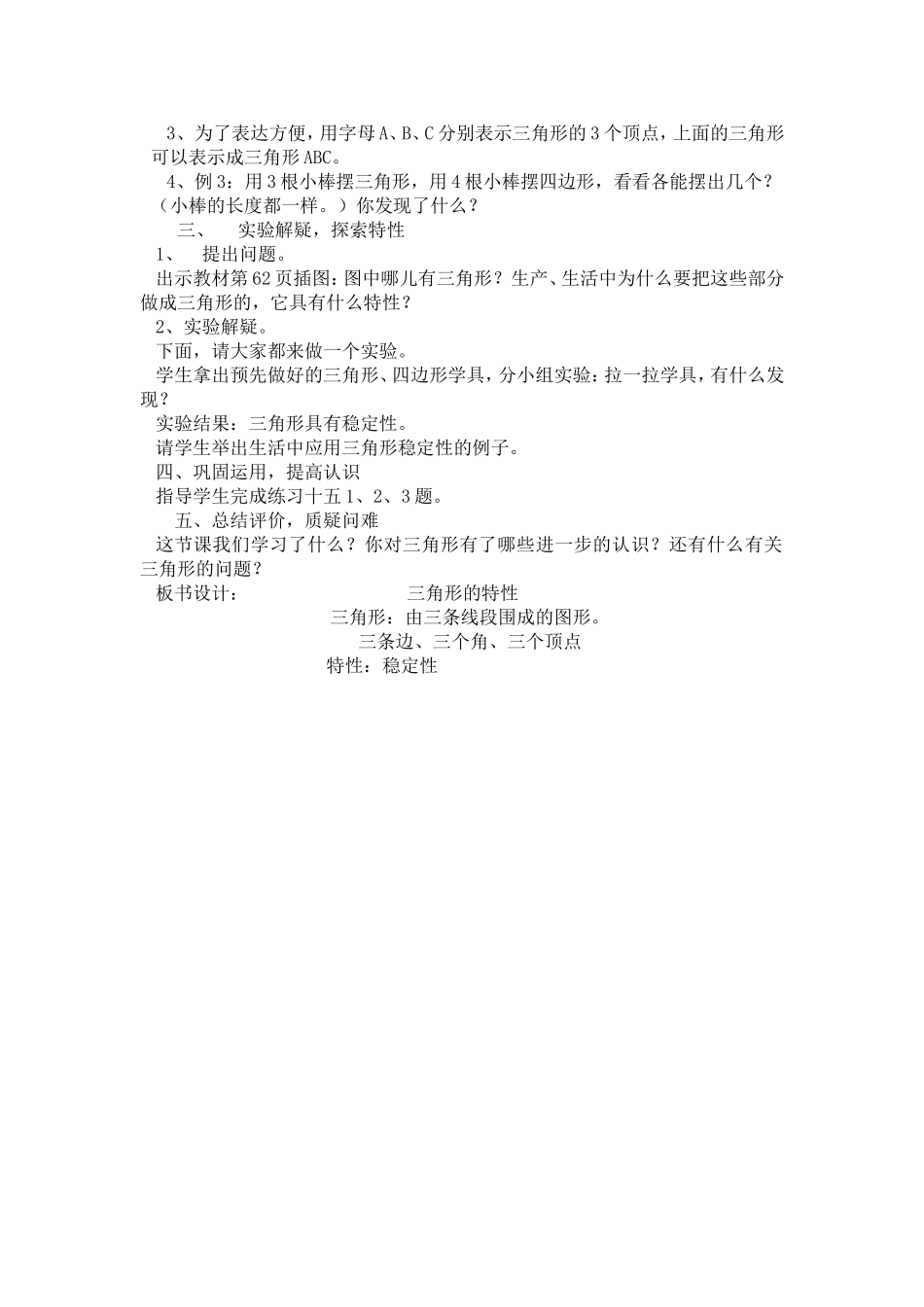 3、为了表达方便，用字母A、B、C分别表示三角形的3个顶点，上面的三角形可以表示成三角形ABC。

4、例3：用3根小棒摆三角形，用4根小棒摆四边形，看看各能摆出几个？（小棒的长度都一样。）你发现了什么？

三、 实验解疑，探索特性

1、 提出问题。

出示教材第62页插图：图中哪儿有三角形？生产、生活中为什么要把这些部分做成三角形的，它具有什么特性？

2、实验解疑。

下面，请大家都来做一个实验。

学生拿出预先做好的三角形、四边形学具，分小组实验：拉一拉学具，有什么发现？

实验结果：三角形具有稳定性。

请学生举出生活中应用三角形稳定性的例子。

四、巩固运用，提高认识

指导学生完成练习十五1、2、3题。

五、总结评价，质疑问难

这节课我们学习了什么？你对三角形有了哪些进一步的认识？还有什么有关三角形的问题？

板书设计： 三角形的特性

三角形：由三条线段围成的图形。

三条边、三个角、三个顶点

特性：稳定性